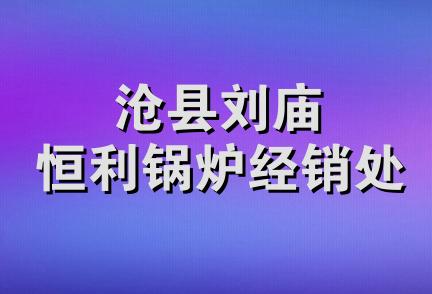 沧县刘庙
恒利锅炉经销处